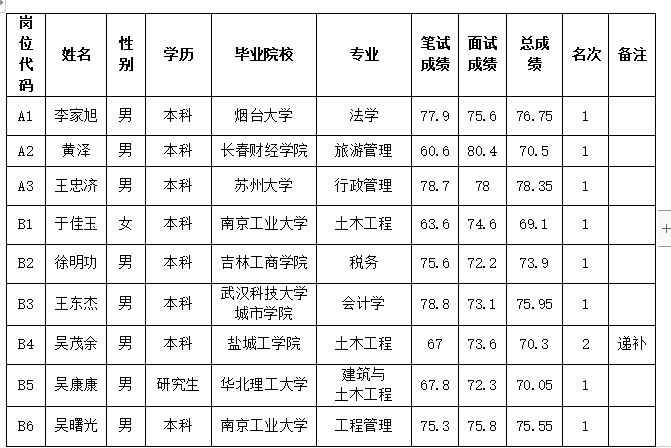 | 岗位代码 | 姓名 | 性别 | 学历 | 毕业院校 | 专业 | 笔试成绩 | 面试成绩 | 总成绩 | 名次 | 备注 |
|---|---|---|---|---|---|---|---|---|---|---|
| A1 | 李家旭 | 男 | 本科 | 烟台大学 | 法学 | 77.9 | 75.6 | 76.75 | 1 | |
| A2 | 黄泽 | 男 | 本科 | 长春财经学院 | 旅游管理 | 60.6 | 80.4 | 70.5 | 1 | |
| A3 | 王忠济 | 男 | 本科 | 苏州大学 | 行政管理 | 78.7 | 78 | 78.35 | 1 | |
| B1 | 于佳玉 | 女 | 本科 | 南京工业大学 | 土木工程 | 63.6 | 74.6 | 69.1 | 1 | |
| B2 | 徐明功 | 男 | 本科 | 吉林工商学院 | 税务 | 75.6 | 72.2 | 73.9 | 1 | |
| B3 | 王东杰 | 男 | 本科 | 武汉科技大学城市学院 | 会计学 | 78.8 | 73.1 | 75.95 | 1 | |
| B4 | 吴茂余 | 男 | 本科 | 盐城工学院 | 土木工程 | 67 | 73.6 | 70.3 | 2 | 递补 |
| B5 | 吴康康 | 男 | 研究生 | 华北理工大学 | 建筑与土木工程 | 67.8 | 72.3 | 70.05 | 1 | |
| B6 | 吴曙光 | 男 | 本科 | 南京工业大学 | 工程管理 | 75.3 | 75.8 | 75.55 | 1 | |